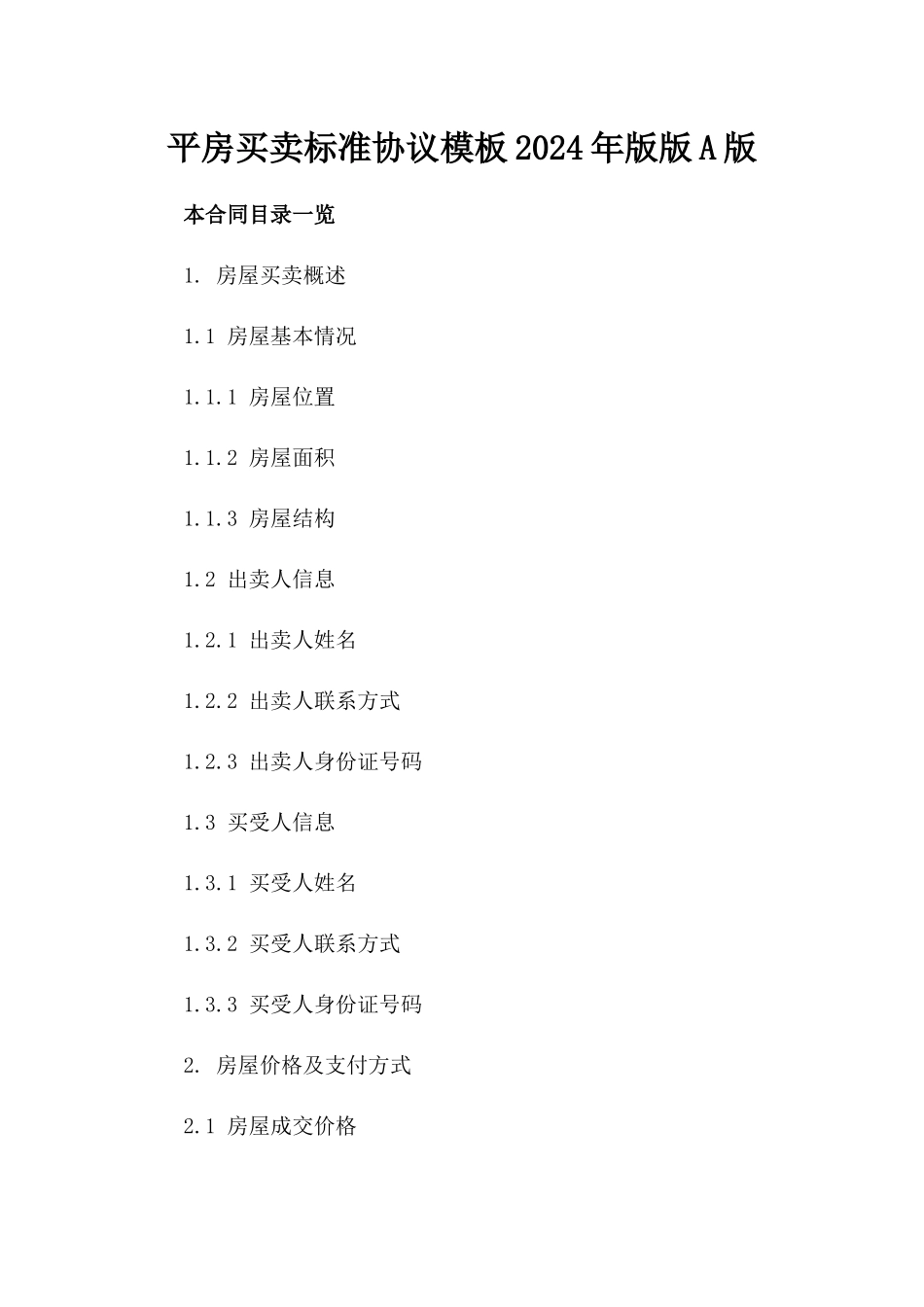 平房买卖标准协议模板2024年版版A版

本合同目录一览

1. 房屋买卖概述

1.1 房屋基本情况

1.1.1 房屋位置

1.1.2 房屋面积

1.1.3 房屋结构

1.2 出卖人信息

1.2.1 出卖人姓名

1.2.2 出卖人联系方式

1.2.3 出卖人身份证号码

1.3 买受人信息

1.3.1 买受人姓名

1.3.2 买受人联系方式

1.3.3 买受人身份证号码

2. 房屋价格及支付方式

2.1 房屋成交价格